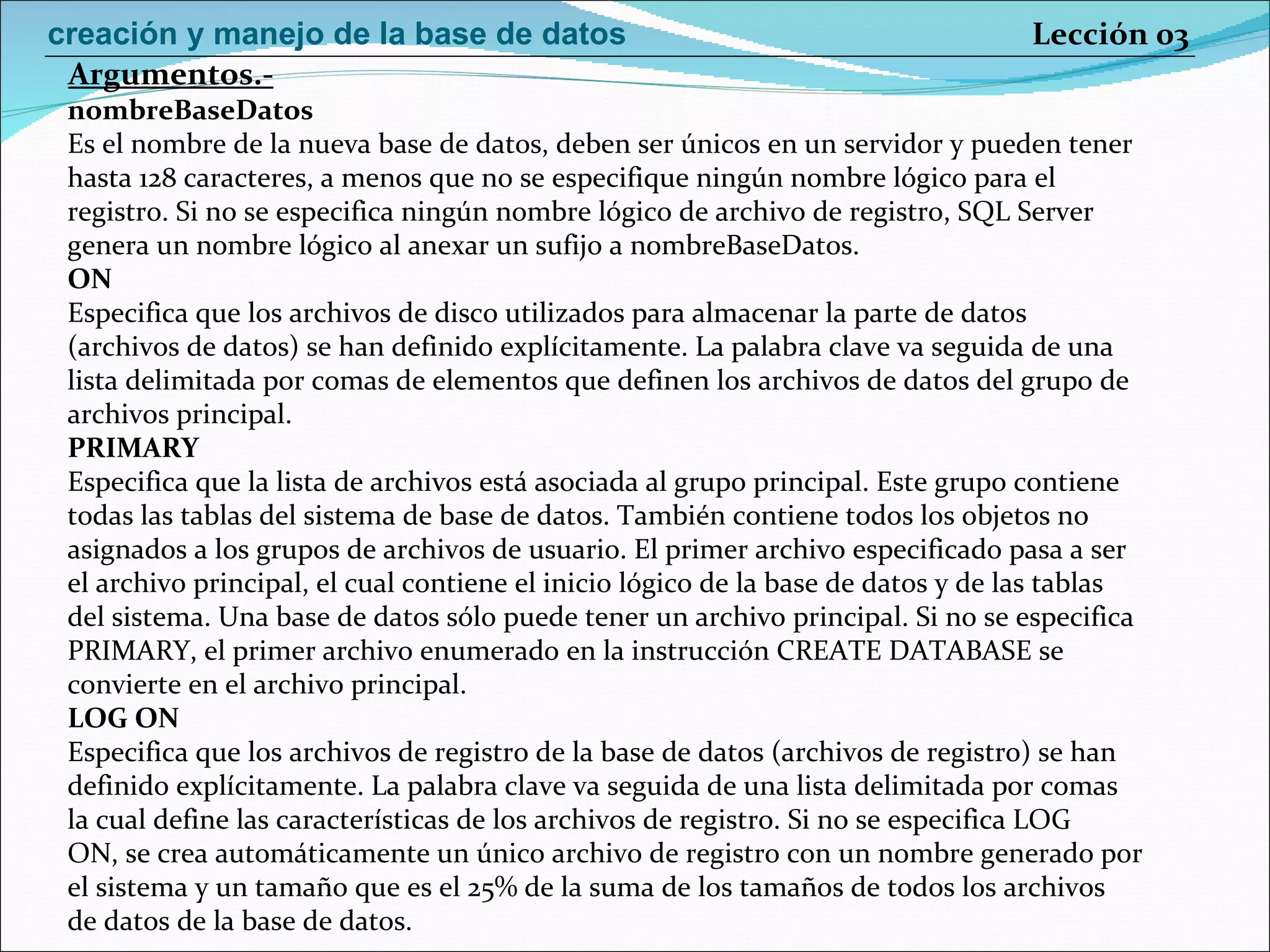 creación y manejo de la base de datos

Lección 03

Argumentos.-

nombreBaseDatos

Es el nombre de la nueva base de datos, deben ser únicos en un servidor y pueden tener hasta 128 caracteres, a menos que no se especifique ningún nombre lógico para el registro. Si no se especifica ningún nombre lógico de archivo de registro, SQL Server genera un nombre lógico al anexar un sufijo a nombreBaseDatos.

ON

Especifica que los archivos de disco utilizados para almacenar la parte de datos (archivos de datos) se han definido explícitamente. La palabra clave va seguida de una lista delimitada por comas de elementos que definen los archivos de datos del grupo de archivos principal.

PRIMARY

Especifica que la lista de archivos está asociada al grupo principal. Este grupo contiene todas las tablas del sistema de base de datos. También contiene todos los objetos no asignados a los grupos de archivos de usuario. El primer archivo especificado pasa a ser el archivo principal, el cual contiene el inicio lógico de la base de datos y de las tablas del sistema. Una base de datos sólo puede tener un archivo principal. Si no se especifica PRIMARY, el primer archivo enumerado en la instrucción CREATE DATABASE se convierte en el archivo principal.

LOG ON

Especifica que los archivos de registro de la base de datos (archivos de registro) se han definido explícitamente. La palabra clave va seguida de una lista delimitada por comas la cual define las características de los archivos de registro. Si no se especifica LOG ON, se crea automáticamente un único archivo de registro con un nombre generado por el sistema y un tamaño que es el 25% de la suma de los tamaños de todos los archivos de datos de la base de datos.